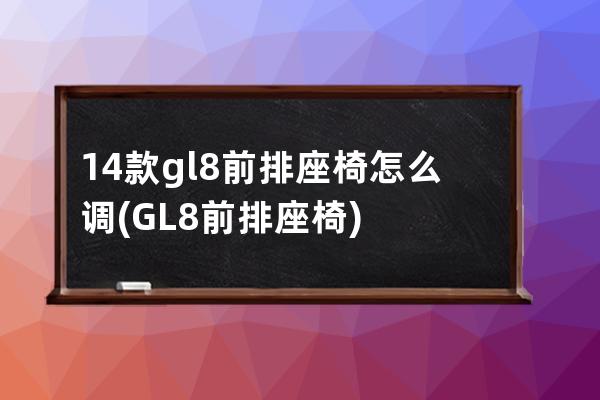 14款gl8前排座椅怎么调(GL8前排座椅)